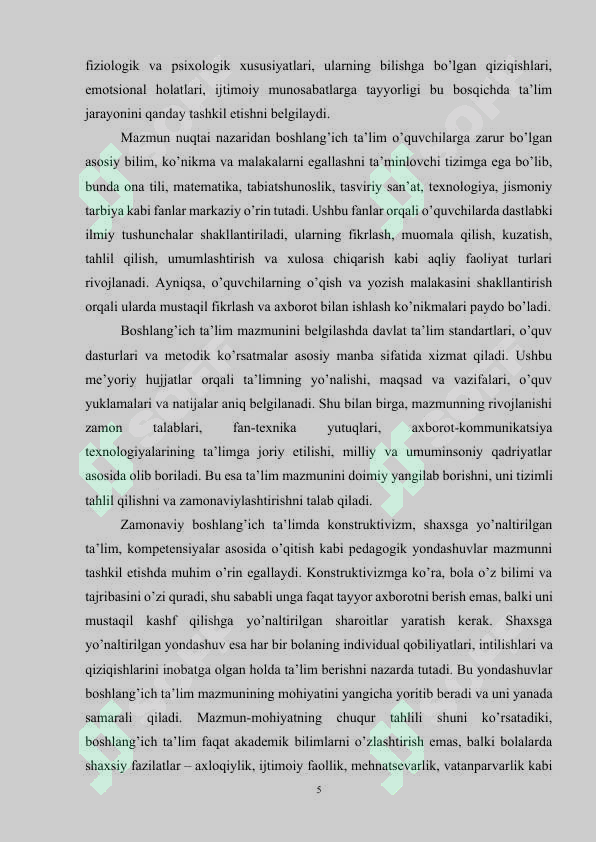 fiziologik va psixologik xususiyatlari, ularning bilishga bo'lgan qiziqishlari, emotsional holatlari, ijtimoiy munosabatlarga tayyorligi bu bosqichda ta'lim jarayonini qanday tashkil etishni belgilaydi.

Mazmun nuqtai nazaridan boshlang'ich ta'lim o'quvchilarga zarur bo'lgan asosiy bilim, ko'nikma va malakalarni egallashni ta'minlovchi tizimga ega bo'lib, bunda ona tili, matematika, tabiatshunoslik, tasviriy san'at, texnologiya, jismoniy tarbiya kabi fanlar markaziy o'rin tutadi. Ushbu fanlar orqali o'quvchilarda dastlabki ilmiy tushunchalar shakllantiriladi, ularning fikrlash, muomala qilish, kuzatish, tahlil qilish, umumlashtirish va xulosa chiqarish kabi aqliy faoliyat turlari rivojlanadi. Ayniqsa, o'quvchilarning o'qish va yozish malakasini shakllantirish orqali ularda mustaqil fikrlash va axborot bilan ishlash ko'nikmalari paydo bo'ladi.

Boshlang'ich ta'lim mazmunini belgilashda davlat ta'lim standartlari, o'quv dasturlari va metodik ko'rsatmalar asosiy manba sifatida xizmat qiladi. Ushbu me'yoriy hujjatlar orqali ta'limning yo'nalishi, maqsad va vazifalari, o'quv yuklamalari va natijalar aniq belgilanadi. Shu bilan birga, mazmunning rivojlanishi zamon talablari, fan-texnika yutuqlari, axborot-kommunikatsiya texnologiyalarining ta'limga joriy etilishi, milliy va umuminsoniy qadriyatlar asosida olib boriladi. Bu esa ta'lim mazmunini doimiy yangilab borishni, uni tizimli tahlil qilishni va zamonaviylashtirishni talab qiladi.

Zamonaviy boshlang'ich ta'limda konstruktivizm, shaxsga yo'naltirilgan ta'lim, kompetensiyalar asosida o'qitish kabi pedagogik yondashuvlar mazmunni tashkil etishda muhim o'rin egallaydi. Konstruktivizmga ko'ra, bola o'z bilimi va tajribasini o'zi quradi, shu sababli unga faqat tayyor axborotni berish emas, balki uni mustaqil kashf qilishga yo'naltirilgan sharoitlar yaratish kerak. Shaxsga yo'naltirilgan yondashuv esa har bir bolaning individual qobiliyatlari, intilishlari va qiziqishlarini inobatga olgan holda ta'lim berishni nazarda tutadi. Bu yondashuvlar boshlang'ich ta'lim mazmunining mohiyatini yangicha yoritib beradi va uni yanada samarali qiladi. Mazmun-mohiyatning chuqur tahlili shuni ko'rsatadiki, boshlang'ich ta'lim faqat akademik bilimlarni o'zlashtirish emas, balki bolalarda shaxsiy fazilatlar – axloqiylik, ijtimoiy faollik, mehnatsevarlik, vatanparvarlik kabi

5